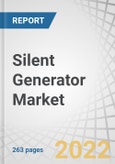 REPORT

Silent Generator Market

263 pages

2022